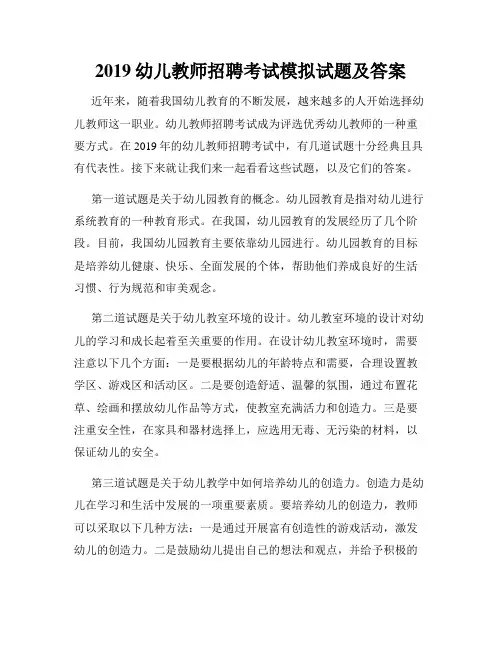 2019 幼儿教师招聘考试模拟试题及答案

近年来，随着我国幼儿教育的不断发展，越来越多的人开始选择幼儿教师这一职业。幼儿教师招聘考试成为评选优秀幼儿教师的一种重要方式。在 2019 年的幼儿教师招聘考试中，有几道试题十分经典且具有代表性。接下来就让我们来一起看看这些试题，以及它们的答案。

第一道试题是关于幼儿园教育的概念。幼儿园教育是指对幼儿进行系统教育的一种教育形式。在我国，幼儿园教育的发展经历了几个阶段。目前，我国幼儿园教育主要依靠幼儿园进行。幼儿园教育的目标是培养幼儿健康、快乐、全面发展的个体，帮助他们养成良好的生活习惯、行为规范和审美观念。

第二道试题是关于幼儿教室环境的设计。幼儿教室环境的设计对幼儿的学习和成长起着至关重要的作用。在设计幼儿教室环境时，需要注意以下几个方面：一是要根据幼儿的年龄特点和需要，合理设置教学区、游戏区和活动区。二是要创造舒适、温馨的氛围，通过布置花草、绘画和摆放幼儿作品等方式，使教室充满活力和创造力。三是要注重安全性，在家具和器材选择上，应选用无毒、无污染的材料，以保证幼儿的安全。

第三道试题是关于幼儿教学中如何培养幼儿的创造力。创造力是幼儿在学习和生活中发展的一项重要素质。要培养幼儿的创造力，教师可以采取以下几种方法：一是通过开展富有创造性的游戏活动，激发幼儿的创造力。二是鼓励幼儿提出自己的想法和观点，并给予积极的